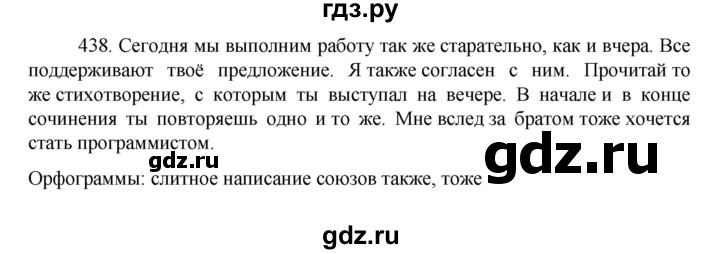 гдз.ру

438. Сегодня мы выполним работу так же старательно, как и вчера. Все поддерживают твоё предложение. Я также согласен с ним. Прочитай то же стихотворение, с которым ты выступал на вечере. В начале и в конце сочинения ты повторяешь одно и то же. Мне вслед за братом тоже хочется стать программистом.

gdz.ru

gdz.ru

Орфограммы: слитное написание союзов также, тоже

gdz.ru